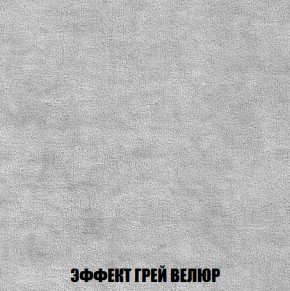 ЭФФЕКТ ГРЕЙ ВЕЛЮР